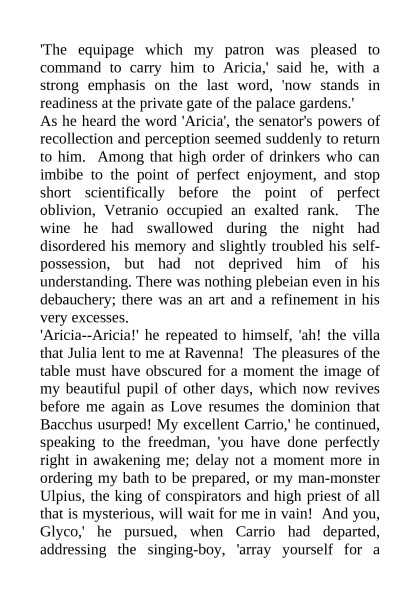 'The equipage which my patron was pleased to command to carry him to Aricia,' said he, with a strong emphasis on the last word, 'now stands in readiness at the private gate of the palace gardens.'

As he heard the word 'Aricia', the senator's powers of recollection and perception seemed suddenly to return to him. Among that high order of drinkers who can imbibe to the point of perfect enjoyment, and stop short scientifically before the point of perfect oblivion, Vetranio occupied an exalted rank. The wine he had swallowed during the night had disordered his memory and slightly troubled his self-possession, but had not deprived him of his understanding. There was nothing plebeian even in his debauchery; there was an art and a refinement in his very excesses.

'Aricia--Aricia!' he repeated to himself, 'ah! the villa that Julia lent to me at Ravenna! The pleasures of the table must have obscured for a moment the image of my beautiful pupil of other days, which now revives before me again as Love resumes the dominion that Bacchus usurped! My excellent Carrio,' he continued, speaking to the freedman, 'you have done perfectly right in awakening me; delay not a moment more in ordering my bath to be prepared, or my man-monster Ulpius, the king of conspirators and high priest of all that is mysterious, will wait for me in vain! And you, Glyco,' he pursued, when Carrio had departed, addressing the singing-boy, 'array yourself for a